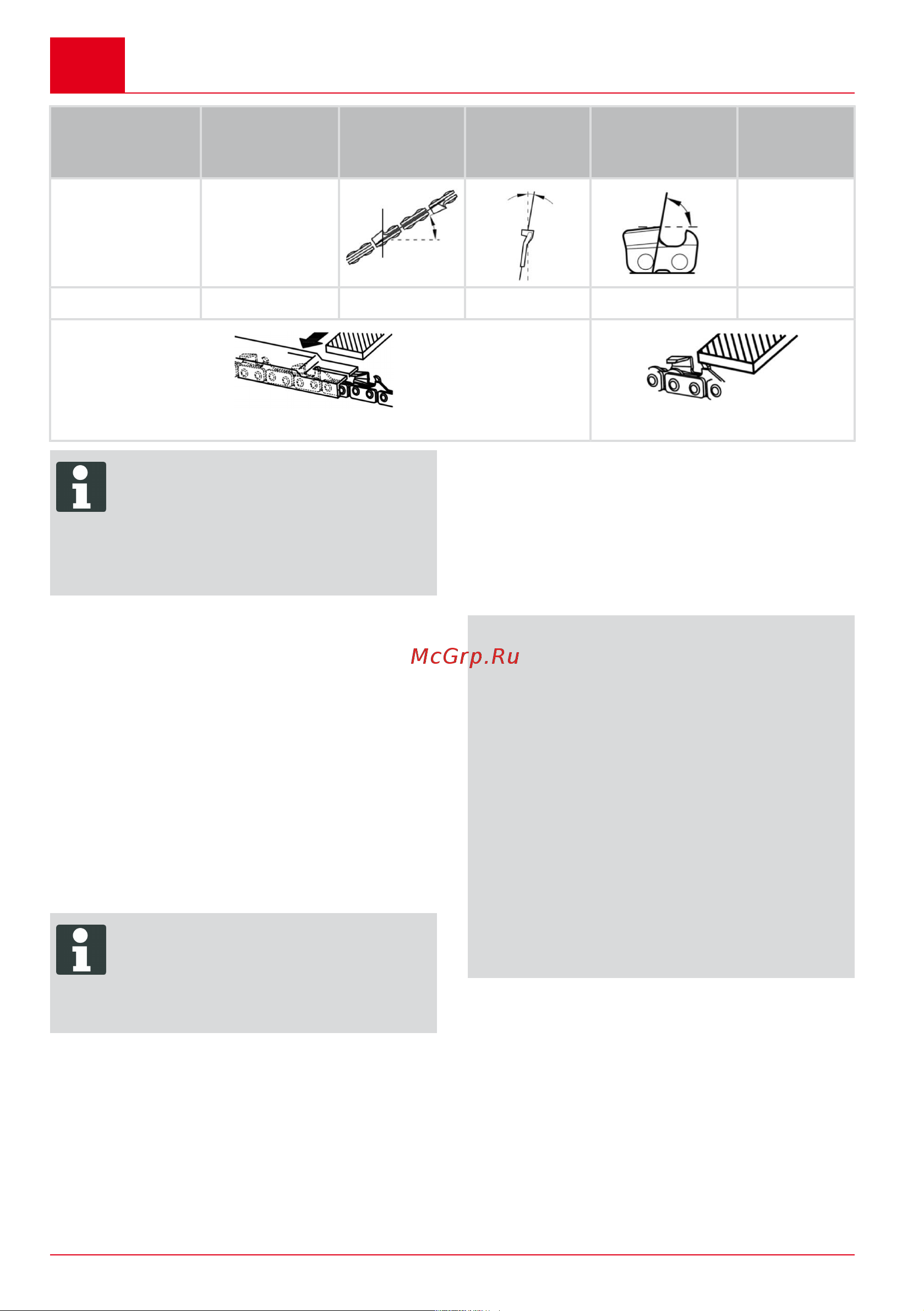 McGrp.Ru